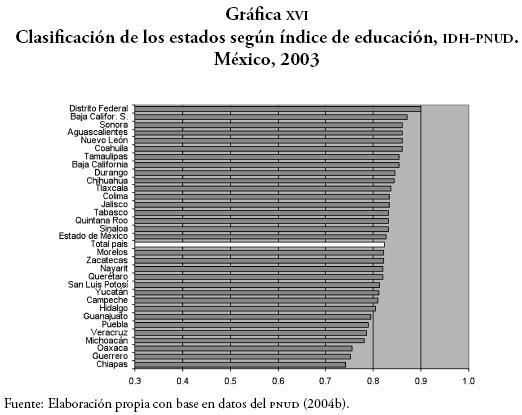 Gráfica XVI
Clasificación de los estados según índice de educación, IDH-PNUD. México, 2003

Distrito Federal
Baja Califor. S.
Sonora
Aguascalientes
Nuevo León
Coahuila
Tamaulipas
Baja California
Durango
Chihuahua
Tlaxcala
Colima
Jalisco
Tabasco
Quintana Roo
Sinaloa
Estado de México
Total país
Morelos
Zacatecas
Nayarit
Querétaro
San Luis Potosí
Yucatán
Campeche
Hidalgo
Guanajuato
Puebla
Veracruz
Michoacán
Oaxaca
Guerrero
Chiapas

0.3 0.4 0.5 0.6 0.7 0.8 0.9 1.0

Fuente: Elaboración propia con base en datos del PNUD (2004b).